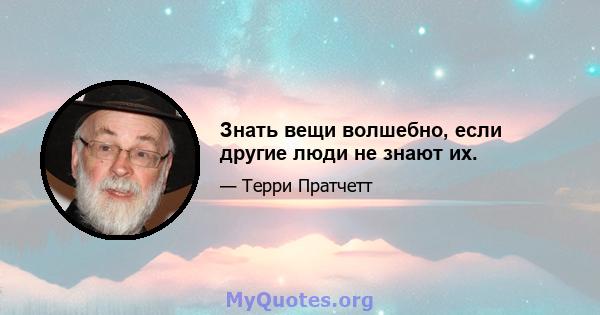 Знать вещи волшебно, если другие люди не знают их.

— Терри Пратчетт

MyQuotes.org